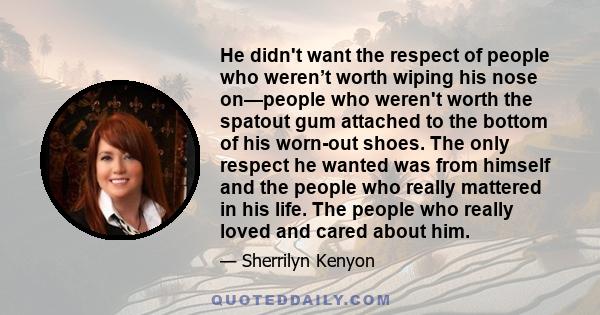 He didn't want the respect of people who weren’t worth wiping his nose on—people who weren't worth the spatout gum attached to the bottom of his worn-out shoes. The only respect he wanted was from himself and the people who really mattered in his life. The people who really loved and cared about him.

— Sherrilyn Kenyon

QUOTEDDAILY.COM